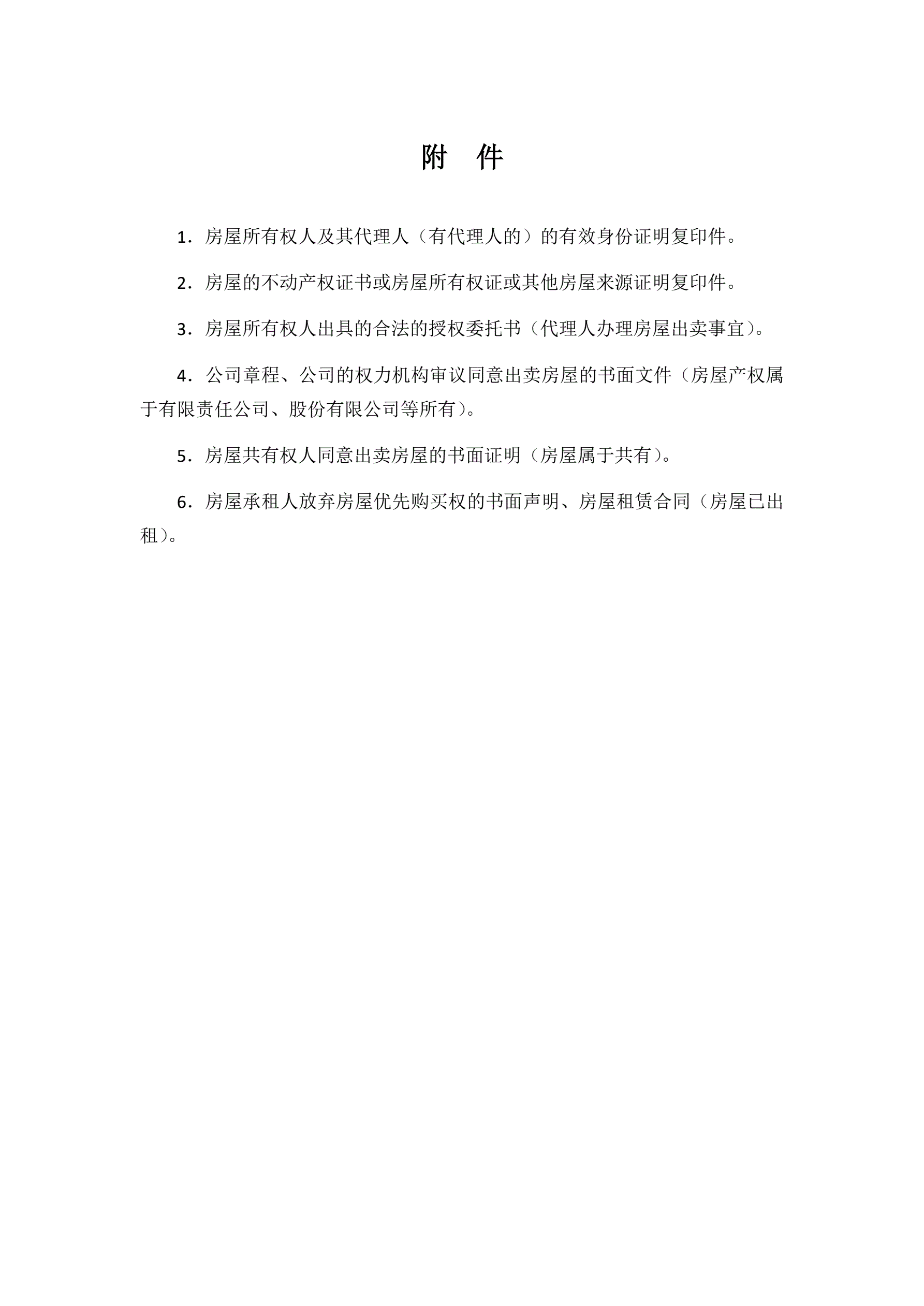 附　件

1．房屋所有权人及其代理人（有代理人的）的有效身份证明复印件。

2．房屋的不动产权证书或房屋所有权证或其他房屋来源证明复印件。

3．房屋所有权人出具的合法的授权委托书（代理人办理房屋出卖事宜）。

4．公司章程、公司的权力机构审议同意出卖房屋的书面文件（房屋产权属于有限责任公司、股份有限公司等所有）。

5．房屋共有权人同意出卖房屋的书面证明（房屋属于共有）。

6．房屋承租人放弃房屋优先购买权的书面声明、房屋租赁合同（房屋已出租）。